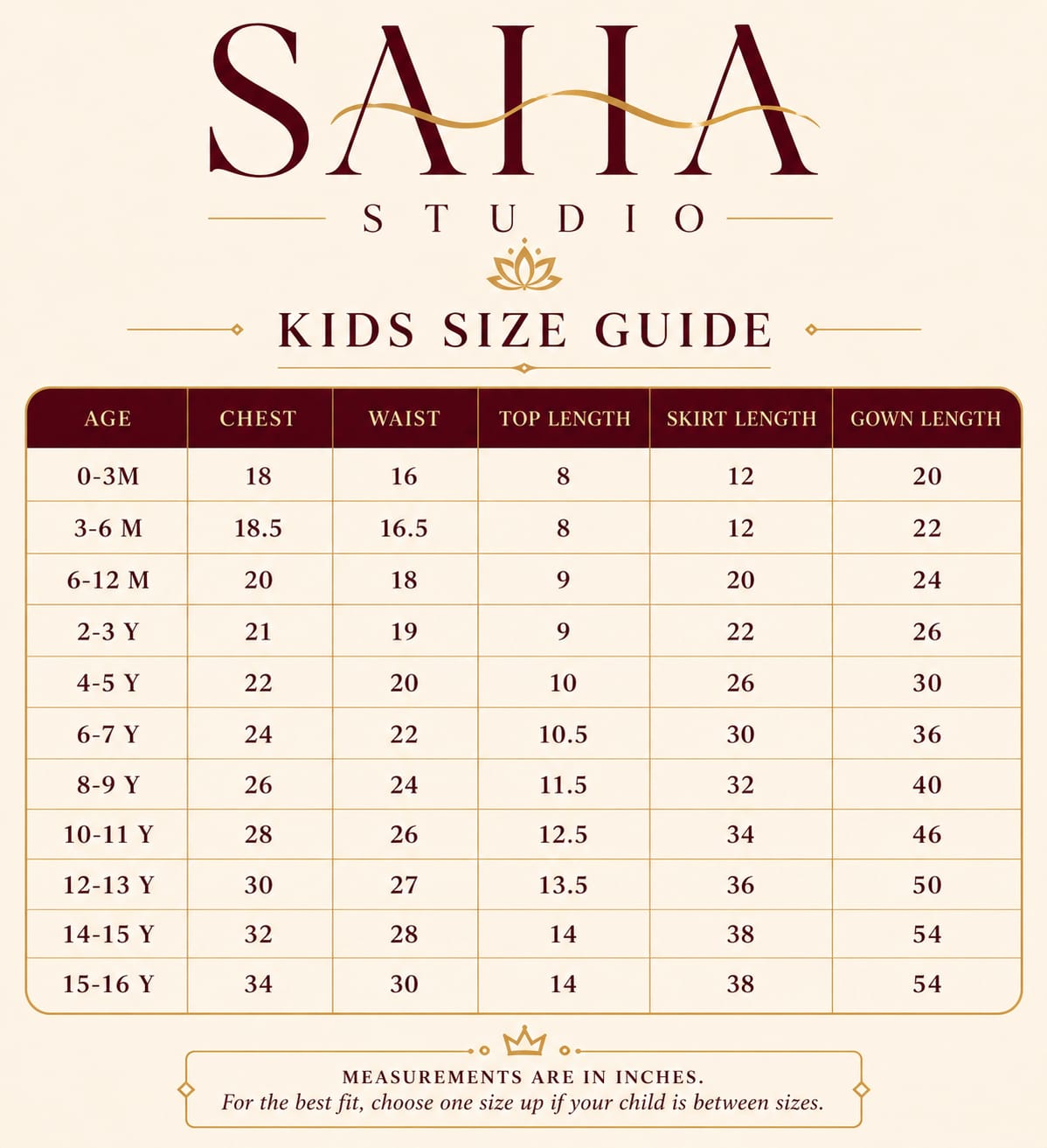 SAHA

STUDIO

KIDS SIZE GUIDE

| AGE | CHEST | WAIST | TOP LENGTH | SKIRT LENGTH | GOWN LENGTH |
|---|---|---|---|---|---|
| 0-3M | 18 | 16 | 8 | 12 | 20 |
| 3-6 M | 18.5 | 16.5 | 8 | 12 | 22 |
| 6-12 M | 20 | 18 | 9 | 20 | 24 |
| 2-3 Y | 21 | 19 | 9 | 22 | 26 |
| 4-5 Y | 22 | 20 | 10 | 26 | 30 |
| 6-7 Y | 24 | 22 | 10.5 | 30 | 36 |
| 8-9 Y | 26 | 24 | 11.5 | 32 | 40 |
| 10-11 Y | 28 | 26 | 12.5 | 34 | 46 |
| 12-13 Y | 30 | 27 | 13.5 | 36 | 50 |
| 14-15 Y | 32 | 28 | 14 | 38 | 54 |
| 15-16 Y | 34 | 30 | 14 | 38 | 54 |

MEASUREMENTS ARE IN INCHES.
For the best fit, choose one size up if your child is between sizes.